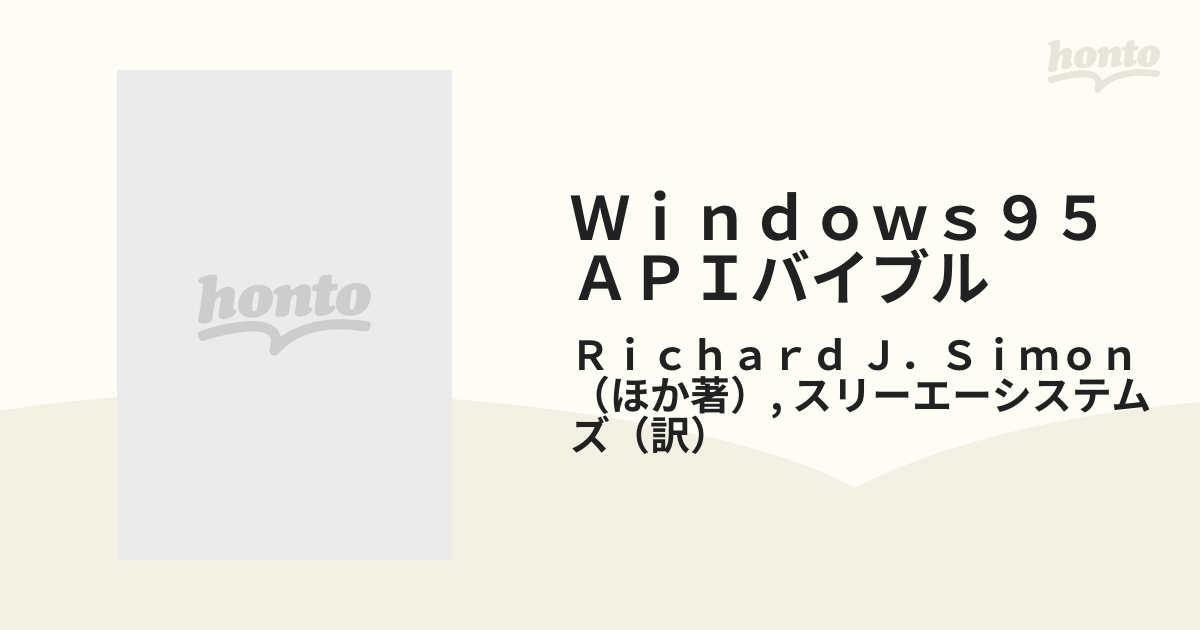 honto

honto

Ｗｉｎｄｏｗｓ９５ ＡＰＩバイブル

Ｒｉｃｈａｒｄ Ｊ．Ｓｉｍｏｎ（ほか著）, スリーエーシステムズ（訳）